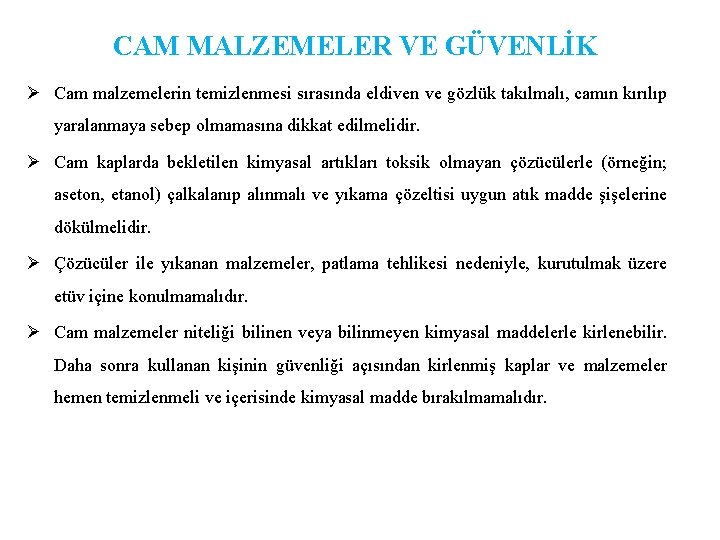 CAM MALZEMELER VE GÜVENLİK

➢ Cam malzemelerin temizlenmesi sırasında eldiven ve gözlük takılmalı, camın kırılıp yaralanmaya sebep olmamasına dikkat edilmelidir.

➢ Cam kaplarda bekletilen kimyasal artıkları toksik olmayan çözücülerle (örneğin; aseton, etanol) çalkalanıp alınmalı ve yıkama çözeltisi uygun atık madde şişelerine dökülmelidir.

➢ Çözücüler ile yıkanan malzemeler, patlama tehlikesi nedeniyle, kurutulmak üzere etüv içine konulmamalıdır.

➢ Cam malzemeler niteliği bilinen veya bilinmeyen kimyasal maddelerle kirlenebilir. Daha sonra kullanan kişinin güvenliği açısından kirlenmiş kaplar ve malzemeler hemen temizlenmeli ve içerisinde kimyasal madde bırakılmamalıdır.